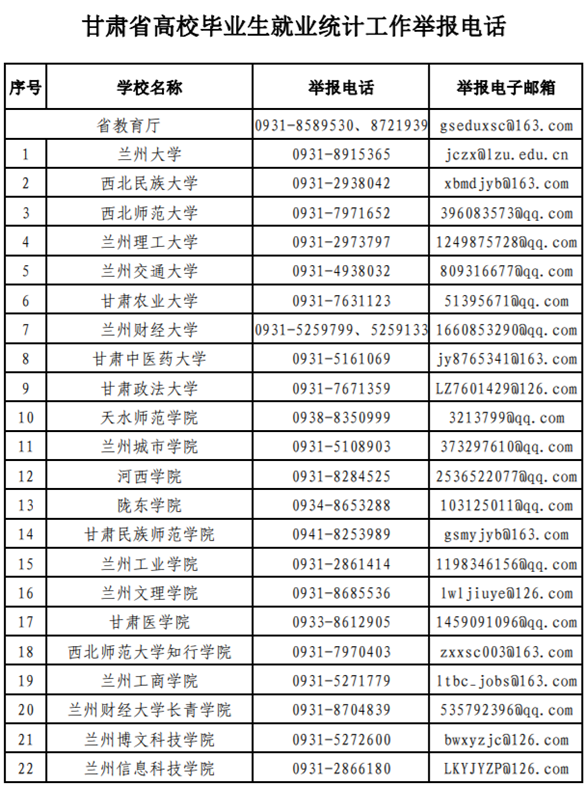 甘肃省高校毕业生就业统计工作举报电话

| 序号 | 学校名称 | 举报电话 | 举报电子邮箱 |
|---|---|---|---|
| | 省教育厅 | 0931-8589530、8721939 | gseduxsc@163.com |
| 1 | 兰州大学 | 0931-8915365 | jczx@lzu.edu.cn |
| 2 | 西北民族大学 | 0931-2938042 | xbmdjyb@163.com |
| 3 | 西北师范大学 | 0931-7971652 | 396083573@qq.com |
| 4 | 兰州理工大学 | 0931-2973797 | 1249875728@qq.com |
| 5 | 兰州交通大学 | 0931-4938032 | 809316677@qq.com |
| 6 | 甘肃农业大学 | 0931-7631123 | 51395671@qq.com |
| 7 | 兰州财经大学 | 0931-5259799、5259133 | 1660853290@qq.com |
| 8 | 甘肃中医药大学 | 0931-5161069 | jy8765341@163.com |
| 9 | 甘肃政法大学 | 0931-7671359 | LZ7601429@126.com |
| 10 | 天水师范学院 | 0938-8350999 | 3213799@qq.com |
| 11 | 兰州城市学院 | 0931-5108903 | 373297610@qq.com |
| 12 | 河西学院 | 0931-8284525 | 2536522077@qq.com |
| 13 | 陇东学院 | 0934-8653288 | 103125011@qq.com |
| 14 | 甘肃民族师范学院 | 0941-8253989 | gsmyjyb@163.com |
| 15 | 兰州工业学院 | 0931-2861414 | 1198346156@qq.com |
| 16 | 兰州文理学院 | 0931-8685536 | lwljiuye@126.com |
| 17 | 甘肃医学院 | 0933-8612905 | 1459091096@qq.com |
| 18 | 西北师范大学知行学院 | 0931-7970403 | zxxsc003@163.com |
| 19 | 兰州工商学院 | 0931-5271779 | ltbc_jobs@163.com |
| 20 | 兰州财经大学长青学院 | 0931-8704839 | 535792396@qq.com |
| 21 | 兰州博文科技学院 | 0931-5272600 | bwxyzjc@126.com |
| 22 | 兰州信息科技学院 | 0931-2866180 | LKYJYZP@126.com |